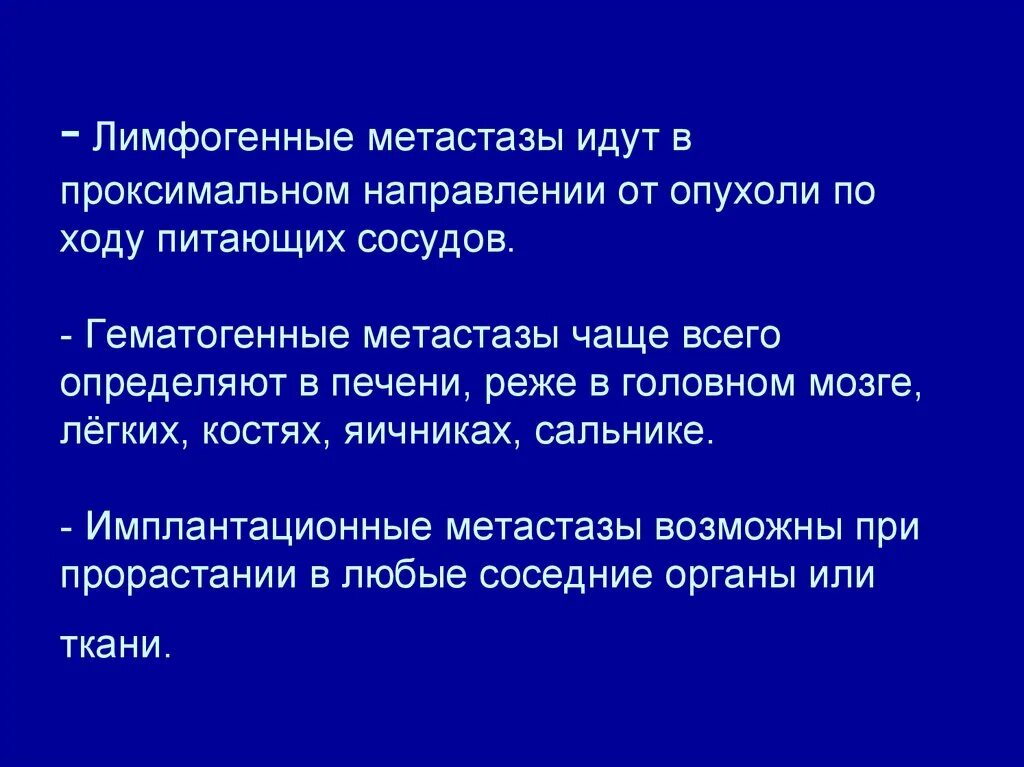 - Лимфогенные метастазы идут в проксимальном направлении от опухоли по ходу питающих сосудов.

- Гематогенные метастазы чаще всего определяют в печени, реже в головном мозге, лёгких, костях, яичниках, сальнике.

- Имплантационные метастазы возможны при прорастании в любые соседние органы или ткани.